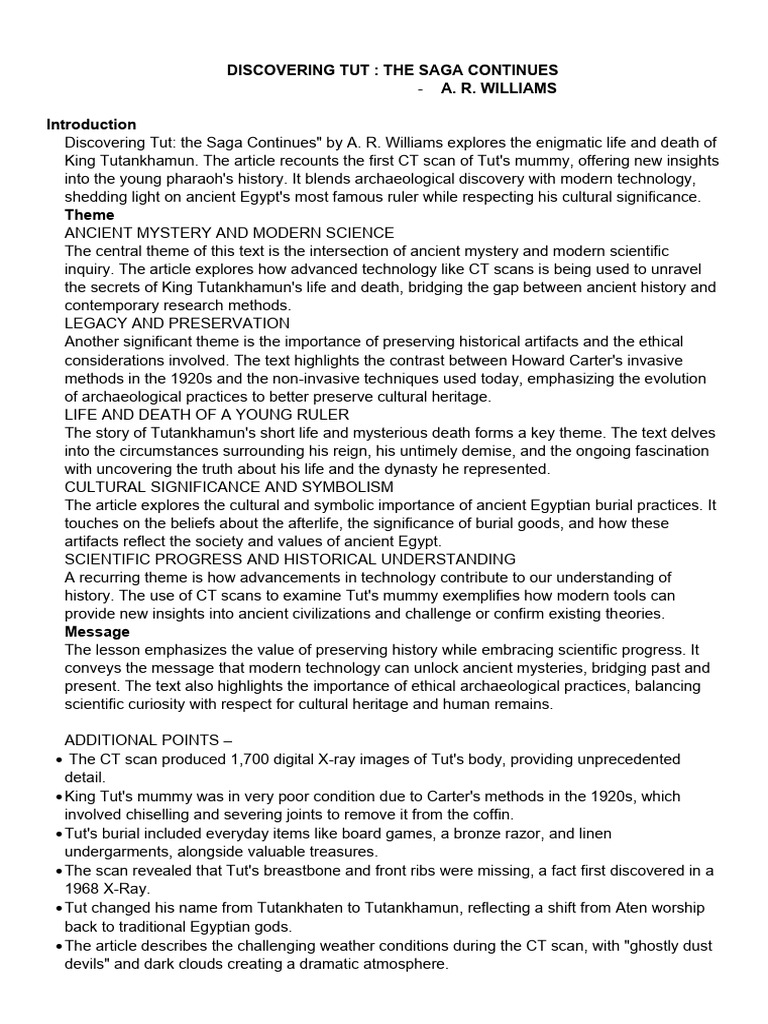 DISCOVERING TUT : THE SAGA CONTINUES
- A. R. WILLIAMS

Introduction

Discovering Tut: the Saga Continues" by A. R. Williams explores the enigmatic life and death of King Tutankhamun. The article recounts the first CT scan of Tut's mummy, offering new insights into the young pharaoh's history. It blends archaeological discovery with modern technology, shedding light on ancient Egypt's most famous ruler while respecting his cultural significance.

Theme

ANCIENT MYSTERY AND MODERN SCIENCE
The central theme of this text is the intersection of ancient mystery and modern scientific inquiry. The article explores how advanced technology like CT scans is being used to unravel the secrets of King Tutankhamun's life and death, bridging the gap between ancient history and contemporary research methods.

LEGACY AND PRESERVATION
Another significant theme is the importance of preserving historical artifacts and the ethical considerations involved. The text highlights the contrast between Howard Carter's invasive methods in the 1920s and the non-invasive techniques used today, emphasizing the evolution of archaeological practices to better preserve cultural heritage.

LIFE AND DEATH OF A YOUNG RULER
The story of Tutankhamun's short life and mysterious death forms a key theme. The text delves into the circumstances surrounding his reign, his untimely demise, and the ongoing fascination with uncovering the truth about his life and the dynasty he represented.

CULTURAL SIGNIFICANCE AND SYMBOLISM
The article explores the cultural and symbolic importance of ancient Egyptian burial practices. It touches on the beliefs about the afterlife, the significance of burial goods, and how these artifacts reflect the society and values of ancient Egypt.

SCIENTIFIC PROGRESS AND HISTORICAL UNDERSTANDING
A recurring theme is how advancements in technology contribute to our understanding of history. The use of CT scans to examine Tut's mummy exemplifies how modern tools can provide new insights into ancient civilizations and challenge or confirm existing theories.

Message

The lesson emphasizes the value of preserving history while embracing scientific progress. It conveys the message that modern technology can unlock ancient mysteries, bridging past and present. The text also highlights the importance of ethical archaeological practices, balancing scientific curiosity with respect for cultural heritage and human remains.

ADDITIONAL POINTS –
• The CT scan produced 1,700 digital X-ray images of Tut's body, providing unprecedented detail.
• King Tut's mummy was in very poor condition due to Carter's methods in the 1920s, which involved chiselling and severing joints to remove it from the coffin.
• Tut's burial included everyday items like board games, a bronze razor, and linen undergarments, alongside valuable treasures.
• The scan revealed that Tut's breastbone and front ribs were missing, a fact first discovered in a 1968 X-Ray.
• Tut changed his name from Tutankhaten to Tutankhamun, reflecting a shift from Aten worship back to traditional Egyptian gods.
• The article describes the challenging weather conditions during the CT scan, with "ghostly dust devils" and dark clouds creating a dramatic atmosphere.